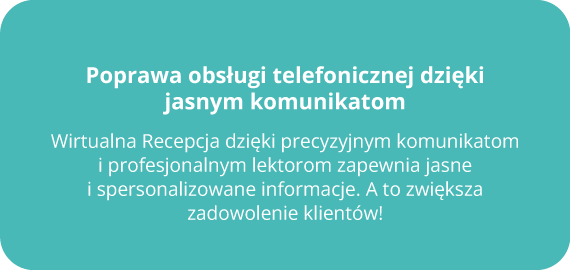 Poprawa obsługi telefonicznej dzięki jasnym komunikatom

Wirtualna Recepcja dzięki precyzyjnym komunikatom i profesjonalnym lektorom zapewnia jasne i spersonalizowane informacje. A to zwiększa zadowolenie klientów!